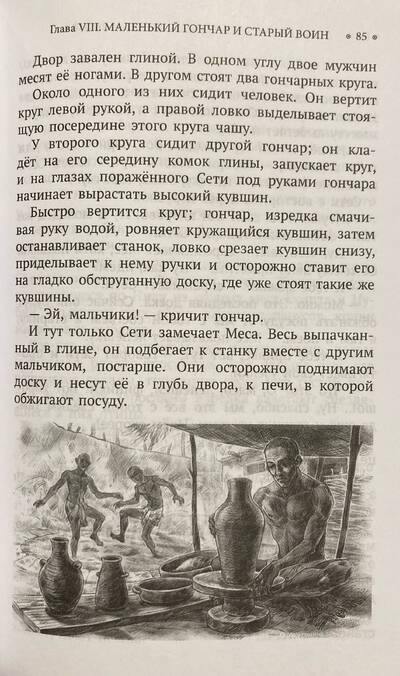 Глава VIII. МАЛЕНЬКИЙ ГОНЧАР И СТАРЫЙ ВОИН • 85 •

Двор завален глиной. В одном углу двое мужчин месят её ногами. В другом стоят два гончарных круга.

Около одного из них сидит человек. Он вертит круг левой рукой, а правой ловко выделывает стоящую посередине этого круга чашу.

У второго круга сидит другой гончар; он кладёт на его середину комок глины, запускает круг, и на глазах поражённого Сети под руками гончара начинает вырастать высокий кувшин.

Быстро вертится круг; гончар, изредка смачивая руку водой, ровняет кружащийся кувшин, затем останавливает станок, ловко срезает кувшин снизу, приделывает к нему ручки и осторожно ставит его на гладко обструганную доску, где уже стоят такие же кувшины.

— Эй, мальчики! — кричит гончар.

И тут только Сети замечает Меса. Весь выпачканный в глине, он подбегает к станку вместе с другим мальчиком, постарше. Они осторожно поднимают доску и несут её в глубь двора, к печи, в которой обжигают посуду.